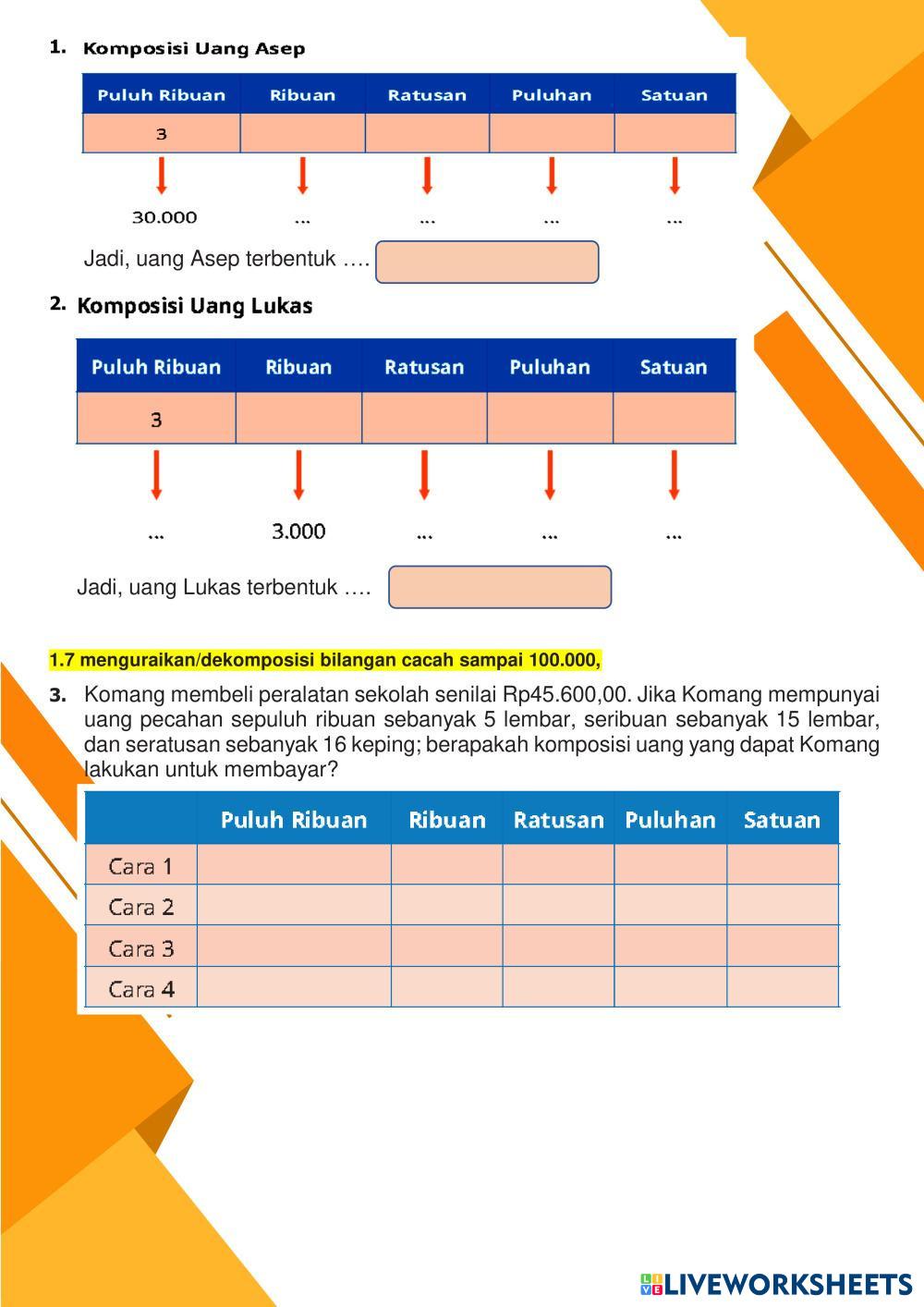 1. Komposisi Uang Asep

| Puluh Ribuan | Ribuan | Ratusan | Puluhan | Satuan |
|---|---|---|---|---|
| 3 | | | | |

30.000 ... ... ... ...

Jadi, uang Asep terbentuk ….

2. Komposisi Uang Lukas

| Puluh Ribuan | Ribuan | Ratusan | Puluhan | Satuan |
|---|---|---|---|---|
| 3 | | | | |

... 3.000 ... ... ...

Jadi, uang Lukas terbentuk ….

1.7 menguraikan/dekomposisi bilangan cacah sampai 100.000,

3. Komang membeli peralatan sekolah senilai Rp45.600,00. Jika Komang mempunyai uang pecahan sepuluh ribuan sebanyak 5 lembar, seribuan sebanyak 15 lembar, dan seratusan sebanyak 16 keping; berapakah komposisi uang yang dapat Komang lakukan untuk membayar?

| | Puluh Ribuan | Ribuan | Ratusan | Puluhan | Satuan |
|---|---|---|---|---|---|
| Cara 1 | | | | | |
| Cara 2 | | | | | |
| Cara 3 | | | | | |
| Cara 4 | | | | | |

LIVEWORKSHEETS